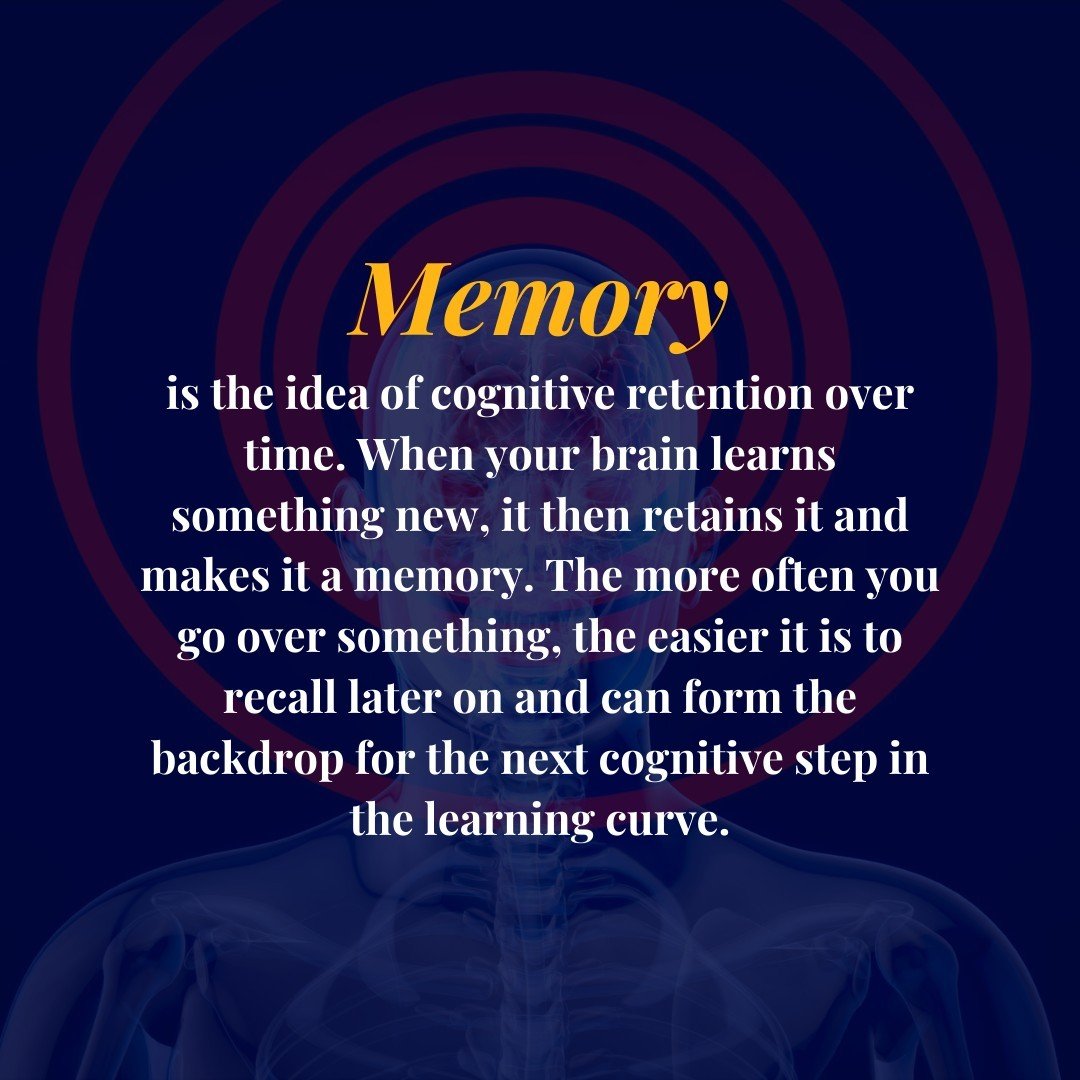 Memory

is the idea of cognitive retention over time. When your brain learns something new, it then retains it and makes it a memory. The more often you go over something, the easier it is to recall later on and can form the backdrop for the next cognitive step in the learning curve.